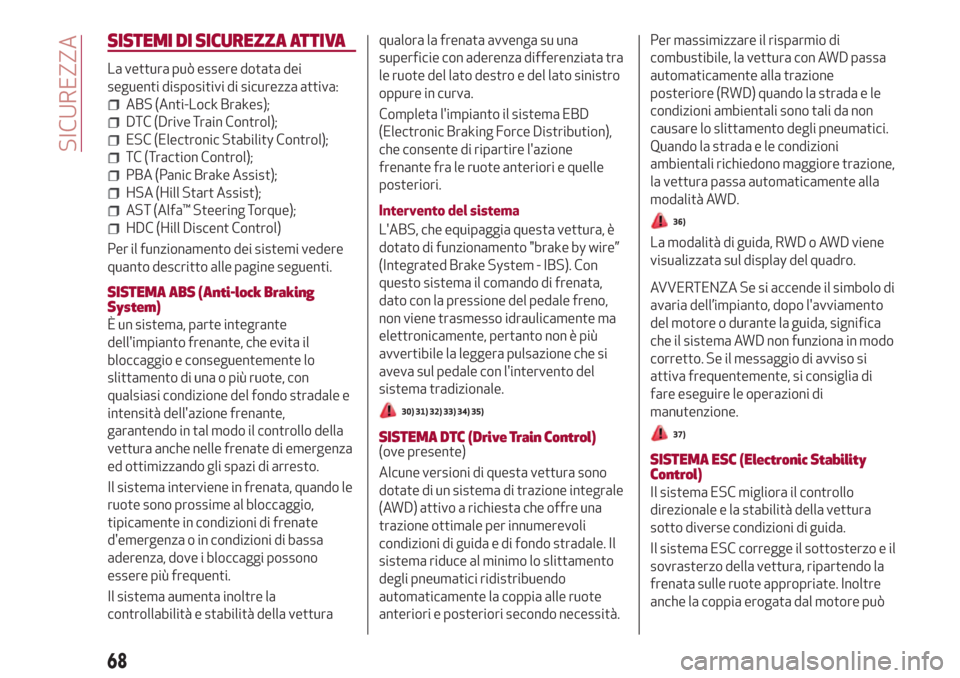 SICUREZZA

SISTEMI DI SICUREZZA ATTIVA

La vettura può essere dotata dei seguenti dispositivi di sicurezza attiva:
ABS (Anti-Lock Brakes);
DTC (Drive Train Control);
ESC (Electronic Stability Control);
TC (Traction Control);
PBA (Panic Brake Assist);
HSA (Hill Start Assist);
AST (Alfa™ Steering Torque);
HDC (Hill Discent Control)

Per il funzionamento dei sistemi vedere quanto descritto alle pagine seguenti.

SISTEMA ABS (Anti-lock Braking System)
È un sistema, parte integrante dell'impianto frenante, che evita il bloccaggio e conseguentemente lo slittamento di una o più ruote, con qualsiasi condizione del fondo stradale e intensità dell'azione frenante, garantendo in tal modo il controllo della vettura anche nelle frenate di emergenza ed ottimizzando gli spazi di arresto.

Il sistema interviene in frenata, quando le ruote sono prossime al bloccaggio, tipicamente in condizioni di frenate d'emergenza o in condizioni di bassa aderenza, dove i bloccaggi possono essere più frequenti.

Il sistema aumenta inoltre la controllabilità e stabilità della vettura qualora la frenata avvenga su una superficie con aderenza differenziata tra le ruote del lato destro e del lato sinistro oppure in curva.

Completa l'impianto il sistema EBD (Electronic Braking Force Distribution), che consente di ripartire l'azione frenante fra le ruote anteriori e quelle posteriori.

Intervento del sistema
L'ABS, che equipaggia questa vettura, è dotato di funzionamento "brake by wire" (Integrated Brake System - IBS). Con questo sistema il comando di frenata, dato con la pressione del pedale freno, non viene trasmesso idraulicamente ma elettronicamente, pertanto non è più avvertibile la leggera pulsazione che si aveva sul pedale con l'intervento del sistema tradizionale.

30) 31) 32) 33) 34) 35)

SISTEMA DTC (Drive Train Control) (ove presente)
Alcune versioni di questa vettura sono dotate di un sistema di trazione integrale (AWD) attivo a richiesta che offre una trazione ottimale per innumerevoli condizioni di guida e di fondo stradale. Il sistema riduce al minimo lo slittamento degli pneumatici ridistribuendo automaticamente la coppia alle ruote anteriori e posteriori secondo necessità.

Per massimizzare il risparmio di combustibile, la vettura con AWD passa automaticamente alla trazione posteriore (RWD) quando la strada e le condizioni ambientali sono tali da non causare lo slittamento degli pneumatici. Quando la strada e le condizioni ambientali richiedono maggiore trazione, la vettura passa automaticamente alla modalità AWD.

36)

La modalità di guida, RWD o AWD viene visualizzata sul display del quadro.

AVVERTENZA Se si accende il simbolo di avaria dell'impianto, dopo l'avviamento del motore o durante la guida, significa che il sistema AWD non funziona in modo corretto. Se il messaggio di avviso si attiva frequentemente, si consiglia di fare eseguire le operazioni di manutenzione.

37)

SISTEMA ESC (Electronic Stability Control)
Il sistema ESC migliora il controllo direzionale e la stabilità della vettura sotto diverse condizioni di guida.

Il sistema ESC corregge il sottosterzo e il sovrasterzo della vettura, ripartendo la frenata sulle ruote appropriate. Inoltre anche la coppia erogata dal motore può

68

carmanualsonline.info